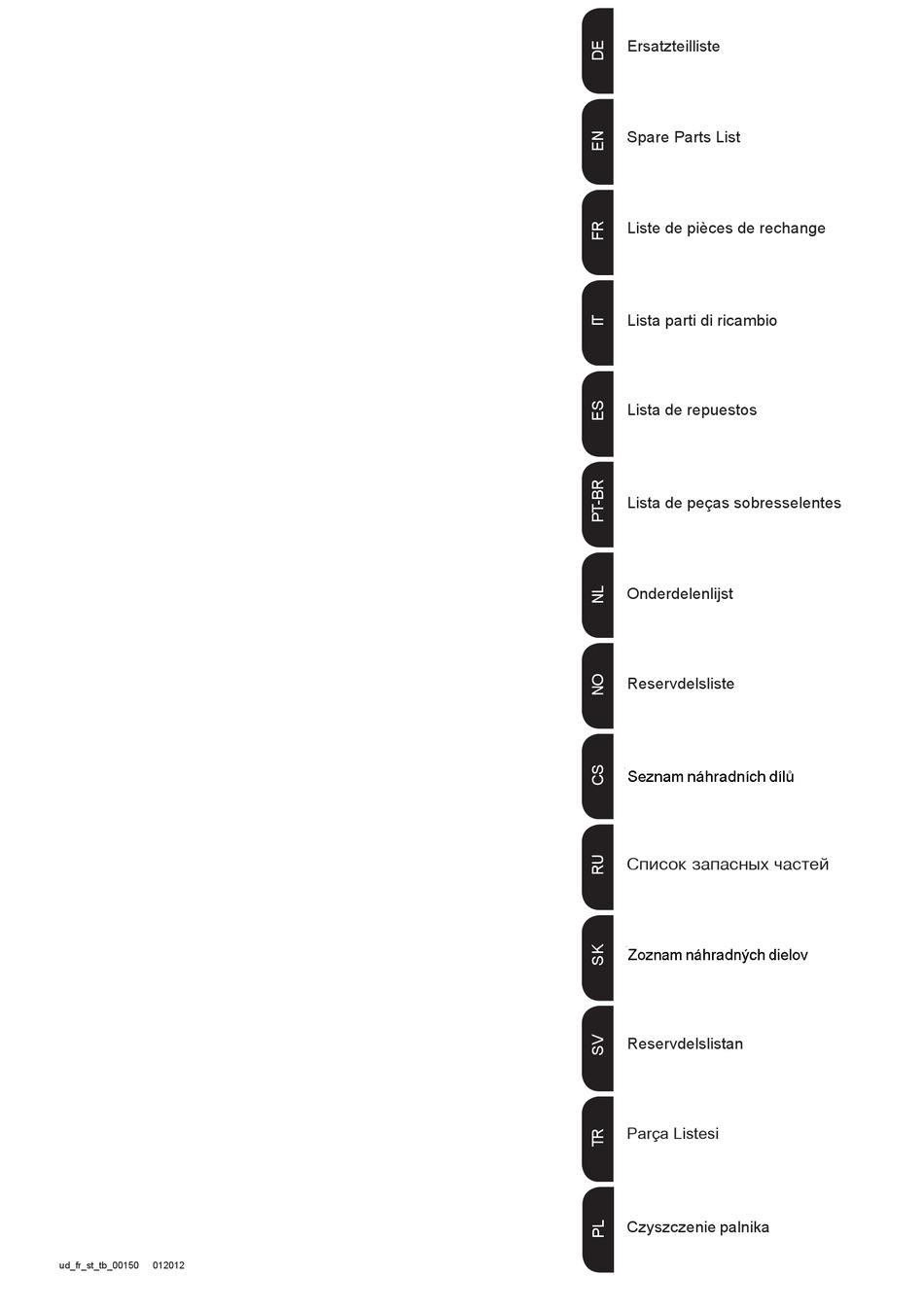 DE Ersatzteilliste

EN Spare Parts List

FR Liste de pièces de rechange

IT Lista parti di ricambio

ES Lista de repuestos

PT-BR Lista de peças sobresselentes

NL Onderdelenlijst

NO Reservdelsliste

CS Seznam náhradních dílů

RU Список запасных частей

SK Zoznam náhradných dielov

SV Reservdelslistan

TR Parça Listesi

PL Czyszczenie palnika

ud_fr_st_tb_00150 012012